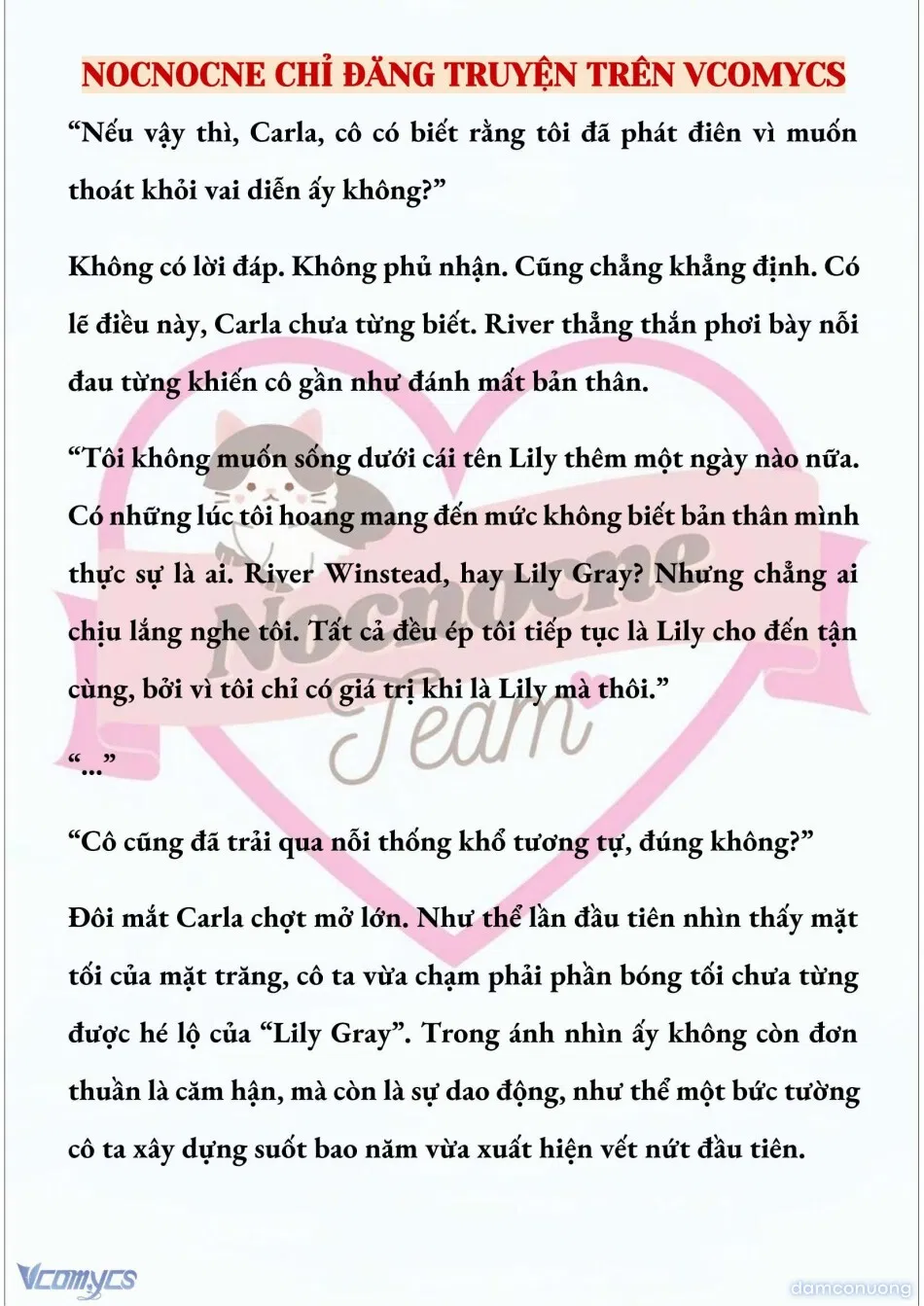 NOCNOCNE CHỈ ĐĂNG TRUYỆN TRÊN VCOMYCS

“Nếu vậy thì, Carla, cô có biết rằng tôi đã phát điên vì muốn thoát khỏi vai diễn ấy không?”

Không có lời đáp. Không phủ nhận. Cũng chẳng khẳng định. Có lẽ điều này, Carla chưa từng biết. River thẳng thắn phơi bày nỗi đau từng khiến cô gần như đánh mất bản thân.

“Tôi không muốn sống dưới cái tên Lily thêm một ngày nào nữa. Có những lúc tôi hoang mang đến mức không biết bản thân mình thực sự là ai. River Winstead, hay Lily Gray? Nhưng chẳng ai chịu lắng nghe tôi. Tất cả đều ép tôi tiếp tục là Lily cho đến tận cùng, bởi vì tôi chỉ có giá trị khi là Lily mà thôi.”

“...”

“Cô cũng đã trải qua nỗi thống khổ tương tự, đúng không?”

Đôi mắt Carla chợt mở lớn. Như thể lần đầu tiên nhìn thấy mặt tối của mặt trăng, cô ta vừa chạm phải phần bóng tối chưa từng được hé lộ của “Lily Gray”. Trong ánh nhìn ấy không còn đơn thuần là căm hận, mà còn là sự dao động, như thể một bức tường cô ta xây dựng suốt bao năm vừa xuất hiện vết nứt đầu tiên.

Nocnocne Team

Vcomycs

damconuong